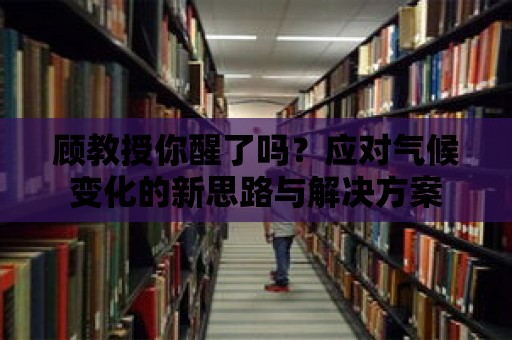 顾教授你醒了吗？应对气候变化的新思路与解决方案